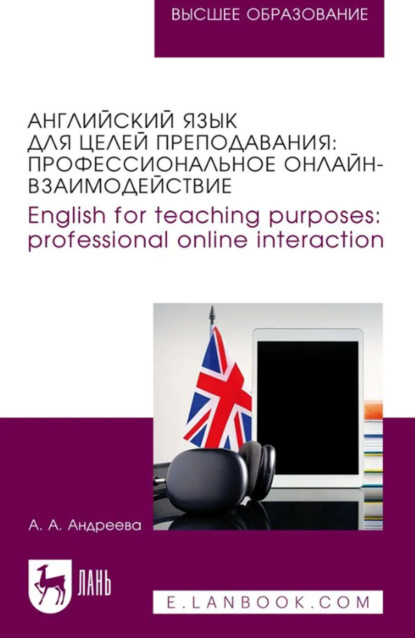 ВЫСШЕЕ ОБРАЗОВАНИЕ

АНГЛИЙСКИЙ ЯЗЫК ДЛЯ ЦЕЛЕЙ ПРЕПОДАВАНИЯ: ПРОФЕССИОНАЛЬНОЕ ОНЛАЙН-ВЗАИМОДЕЙСТВИЕ

English for teaching purposes: professional online interaction

А. А. Андреева

ЛАНЬ

E.LANBOOK.COM